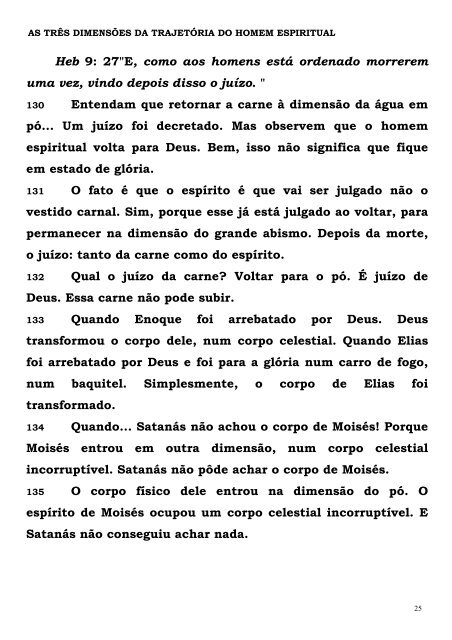 AS TRÊS DIMENSÕES DA TRAJETÓRIA DO HOMEM ESPIRITUAL

Heb 9: 27"E, como aos homens está ordenado morrerem uma vez, vindo depois disso o juízo. "

130 Entendam que retornar a carne à dimensão da água em pó... Um juízo foi decretado. Mas observem que o homem espiritual volta para Deus. Bem, isso não significa que fique em estado de glória.

131 O fato é que o espírito é que vai ser julgado não o vestido carnal. Sim, porque esse já está julgado ao voltar, para permanecer na dimensão do grande abismo. Depois da morte, o juízo: tanto da carne como do espírito.

132 Qual o juízo da carne? Voltar para o pó. É juízo de Deus. Essa carne não pode subir.

133 Quando Enoque foi arrebatado por Deus. Deus transformou o corpo dele, num corpo celestial. Quando Elias foi arrebatado por Deus e foi para a glória num carro de fogo, num baquitel. Simplesmente, o corpo de Elias foi transformado.

134 Quando... Satanás não achou o corpo de Moisés! Porque Moisés entrou em outra dimensão, num corpo celestial incorruptível. Satanás não pôde achar o corpo de Moisés.

135 O corpo físico dele entrou na dimensão do pó. O espírito de Moisés ocupou um corpo celestial incorruptível. E Satanás não conseguiu achar nada.

25